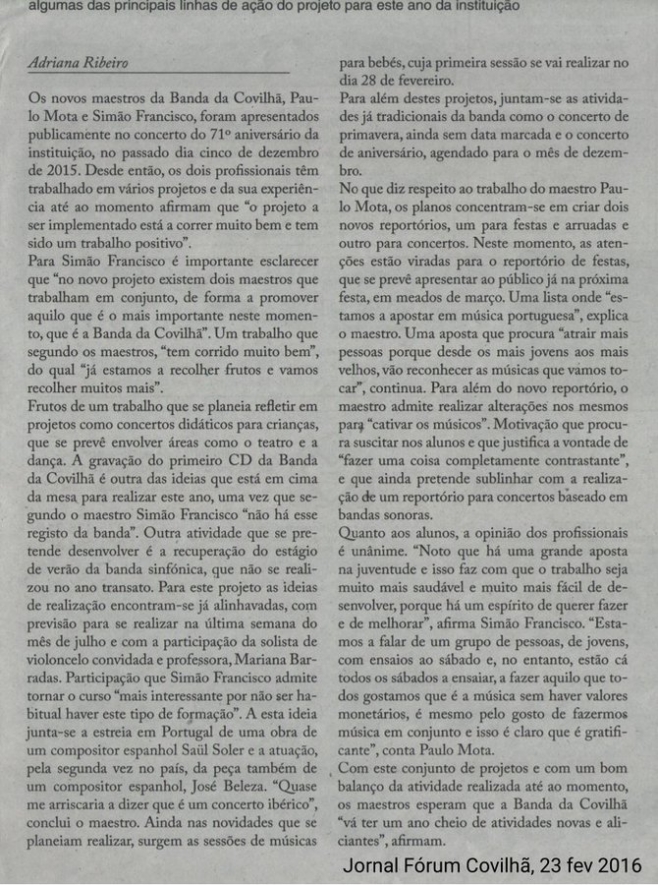 algumas das principais linhas de ação do projeto para este ano da instituição

Adriana Ribeiro

Os novos maestros da Banda da Covilhã, Paulo Mota e Simão Francisco, foram apresentados publicamente no concerto do 71º aniversário da instituição, no passado dia cinco de dezembro de 2015. Desde então, os dois profissionais têm trabalhado em vários projetos e da sua experiência até ao momento afirmam que "o projeto a ser implementado está a correr muito bem e tem sido um trabalho positivo".
Para Simão Francisco é importante esclarecer que "no novo projeto existem dois maestros que trabalham em conjunto, de forma a promover aquilo que é o mais importante neste momento, que é a Banda da Covilhã". Um trabalho que segundo os maestros, "tem corrido muito bem", do qual "já estamos a recolher frutos e vamos recolher muitos mais".
Frutos de um trabalho que se planeia refletir em projetos como concertos didáticos para crianças, que se prevê envolver áreas como o teatro e a dança. A gravação do primeiro CD da Banda da Covilhã é outra das ideias que está em cima da mesa para realizar este ano, uma vez que segundo o maestro Simão Francisco "não há esse registo da banda". Outra atividade que se pretende desenvolver é a recuperação do estágio de verão da banda sinfónica, que não se realizou no ano transato. Para este projeto as ideias de realização encontram-se já alinhavadas, com previsão para se realizar na última semana do mês de julho e com a participação da solista de violoncelo convidada e professora, Mariana Barradas. Participação que Simão Francisco admite tornar o curso "mais interessante por não ser habitual haver este tipo de formação". A esta ideia junta-se a estreia em Portugal de uma obra de um compositor espanhol Saül Soler e a atuação, pela segunda vez no país, da peça também de um compositor espanhol, José Beleza. "Quase me arriscaria a dizer que é um concerto ibérico", conclui o maestro. Ainda nas novidades que se planeiam realizar, surgem as sessões de músicas para bebés, cuja primeira sessão se vai realizar no dia 28 de fevereiro.
Para além destes projetos, juntam-se as atividades já tradicionais da banda como o concerto de primavera, ainda sem data marcada e o concerto de aniversário, agendado para o mês de dezembro.
No que diz respeito ao trabalho do maestro Paulo Mota, os planos concentram-se em criar dois novos reportórios, um para festas e arruadas e outro para concertos. Neste momento, as atenções estão viradas para o reportório de festas, que se prevê apresentar ao público já na próxima festa, em meados de março. Uma lista onde "estamos a apostar em música portuguesa", explica o maestro. Uma aposta que procura "atrair mais pessoas porque desde os mais jovens aos mais velhos, vão reconhecer as músicas que vamos tocar", continua. Para além do novo reportório, o maestro admite realizar alterações nos mesmos para "cativar os músicos". Motivação que procura suscitar nos alunos e que justifica a vontade de "fazer uma coisa completamente contrastante", e que ainda pretende sublinhar com a realização de um reportório para concertos baseado em bandas sonoras.
Quanto aos alunos, a opinião dos profissionais é unânime. "Noto que há uma grande aposta na juventude e isso faz com que o trabalho seja muito mais saudável e muito mais fácil de desenvolver, porque há um espírito de querer fazer e de melhorar", afirma Simão Francisco. "Estamos a falar de um grupo de pessoas, de jovens, com ensaios ao sábado e, no entanto, estão cá todos os sábados a ensaiar, a fazer aquilo que todos gostamos que é a música sem haver valores monetários, é mesmo pelo gosto de fazermos música em conjunto e isso é claro que é gratificante", conta Paulo Mota.
Com este conjunto de projetos e com um bom balanço da atividade realizada até ao momento, os maestros esperam que a Banda da Covilhã "vá ter um ano cheio de atividades novas e aliciantes", afirmam.

Jornal Fórum Covilhã, 23 fev 2016